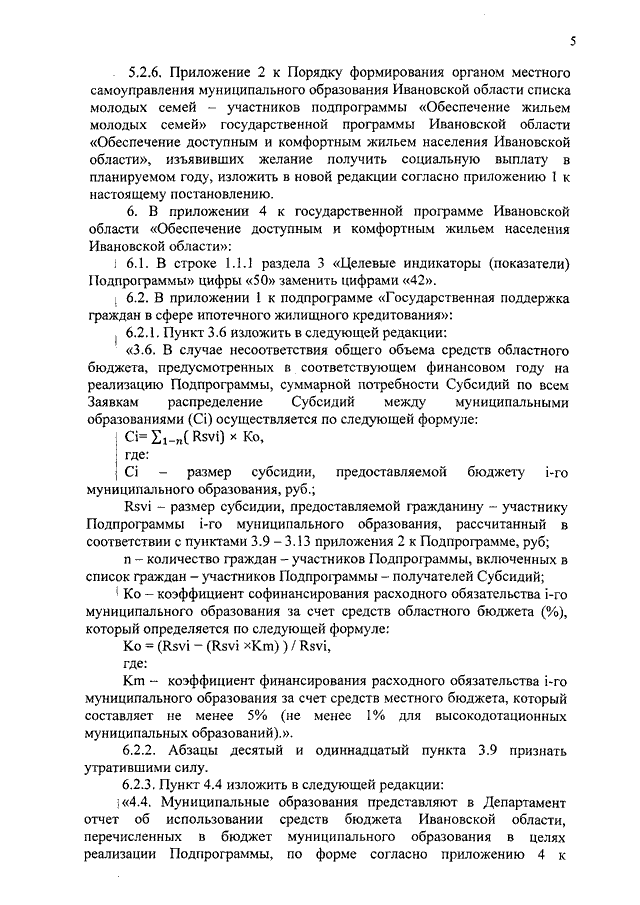 5

5.2.6. Приложение 2 к Порядку формирования органом местного самоуправления муниципального образования Ивановской области списка молодых семей – участников подпрограммы «Обеспечение жильем молодых семей» государственной программы Ивановской области «Обеспечение доступным и комфортным жильем населения Ивановской области», изъявивших желание получить социальную выплату в планируемом году, изложить в новой редакции согласно приложению 1 к настоящему постановлению.

6. В приложении 4 к государственной программе Ивановской области «Обеспечение доступным и комфортным жильем населения Ивановской области»:

6.1. В строке 1.1.1 раздела 3 «Целевые индикаторы (показатели) Подпрограммы» цифры «50» заменить цифрами «42».

6.2. В приложении 1 к подпрограмме «Государственная поддержка граждан в сфере ипотечного жилищного кредитования»:

6.2.1. Пункт 3.6 изложить в следующей редакции:

«3.6. В случае несоответствия общего объема средств областного бюджета, предусмотренных в соответствующем финансовом году на реализацию Подпрограммы, суммарной потребности Субсидий по всем Заявкам распределение Субсидий между муниципальными образованиями (Ci) осуществляется по следующей формуле:

Ci= $\sum_{1-n}$( Rsvi) × Ko,

где:

Ci – размер субсидии, предоставляемой бюджету i-го муниципального образования, руб.;

Rsvi – размер субсидии, предоставляемой гражданину – участнику Подпрограммы i-го муниципального образования, рассчитанный в соответствии с пунктами 3.9 – 3.13 приложения 2 к Подпрограмме, руб;

n – количество граждан – участников Подпрограммы, включенных в список граждан – участников Подпрограммы – получателей Субсидий;

Ko – коэффициент софинансирования расходного обязательства i-го муниципального образования за счет средств областного бюджета (%), который определяется по следующей формуле:

Ko = (Rsvi – (Rsvi ×Km) ) / Rsvi,

где:

Km – коэффициент финансирования расходного обязательства i-го муниципального образования за счет средств местного бюджета, который составляет не менее 5% (не менее 1% для высокодотационных муниципальных образований).».

6.2.2. Абзацы десятый и одиннадцатый пункта 3.9 признать утратившими силу.

6.2.3. Пункт 4.4 изложить в следующей редакции:

«4.4. Муниципальные образования представляют в Департамент отчет об использовании средств бюджета Ивановской области, перечисленных в бюджет муниципального образования в целях реализации Подпрограммы, по форме согласно приложению 4 к